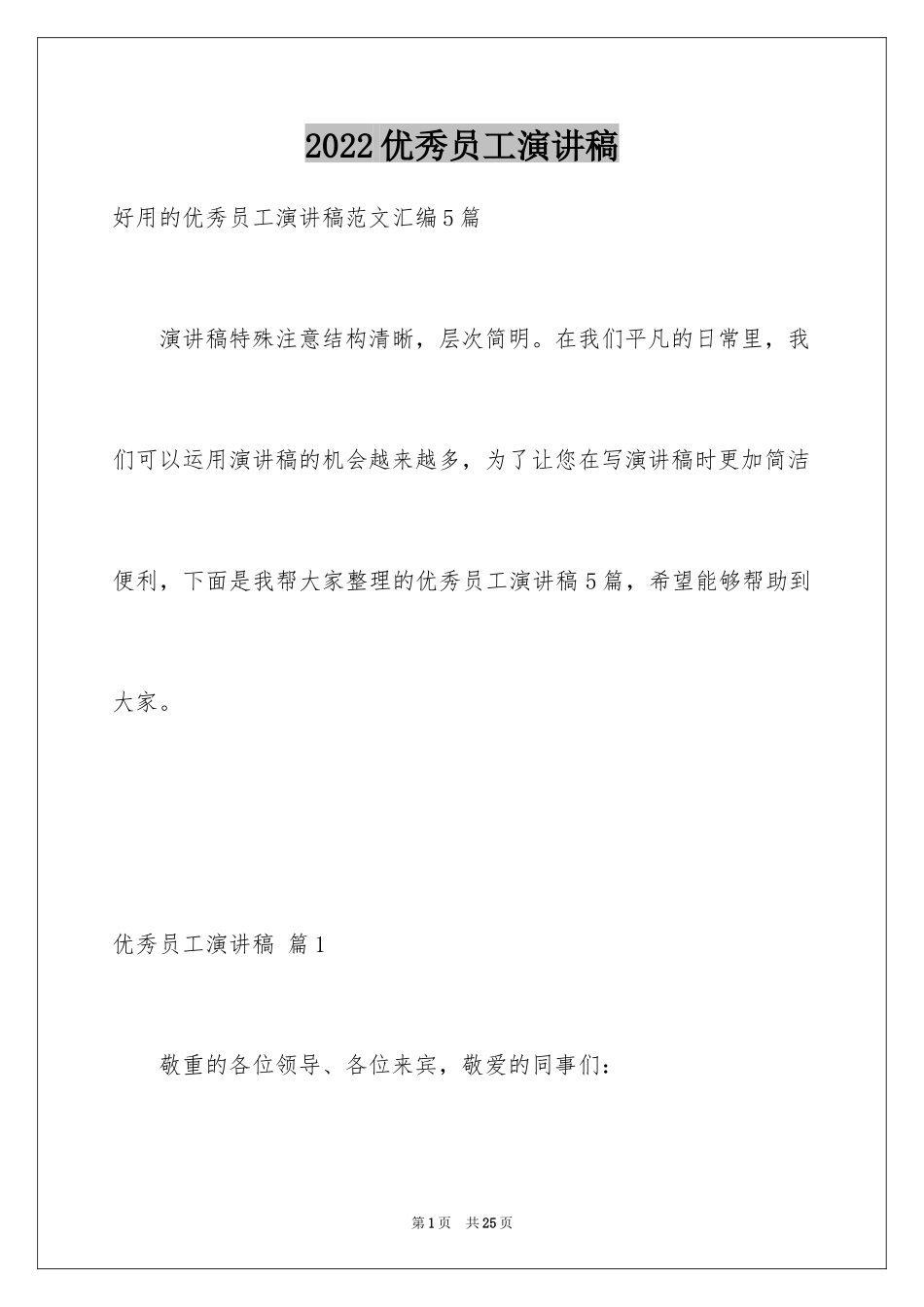 2022优秀员工演讲稿

好用的优秀员工演讲稿范文汇编5篇

演讲稿特殊注意结构清晰，层次简明。在我们平凡的日常里，我们可以运用演讲稿的机会越来越多，为了让您在写演讲稿时更加简洁便利，下面是我帮大家整理的优秀员工演讲稿5篇，希望能够帮助到大家。

优秀员工演讲稿 篇1

敬重的各位领导、各位来宾，敬爱的同事们：

第1页 共25页